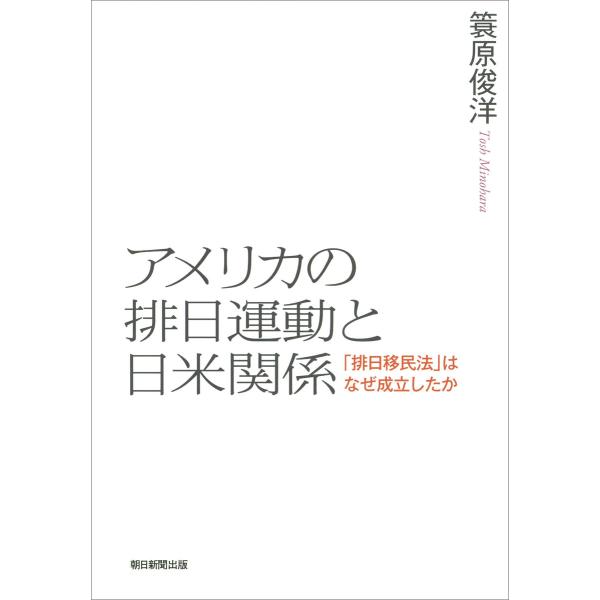 簑原俊洋
Tosh Minohara

アメリカの
排日運動と
日米関係

「排日移民法」は
なぜ成立したか

朝日新聞出版